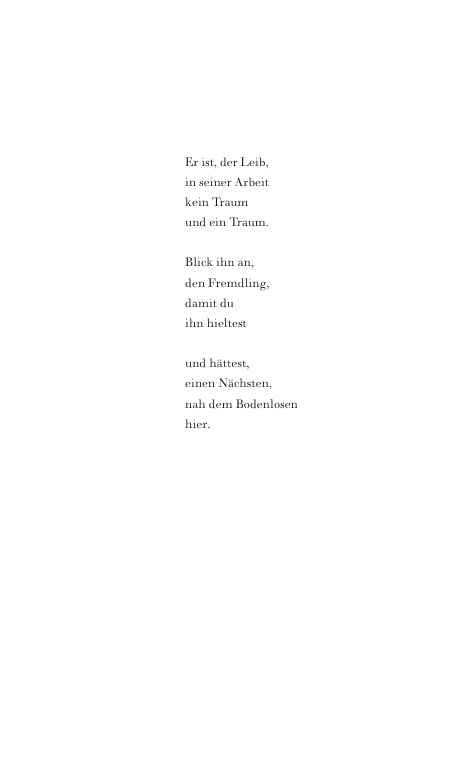 Er ist, der Leib,
in seiner Arbeit
kein Traum
und ein Traum.

Blick ihn an,
den Fremdling,
damit du
ihn hieltest

und hättest,
einen Nächsten,
nah dem Bodenlosen
hier.